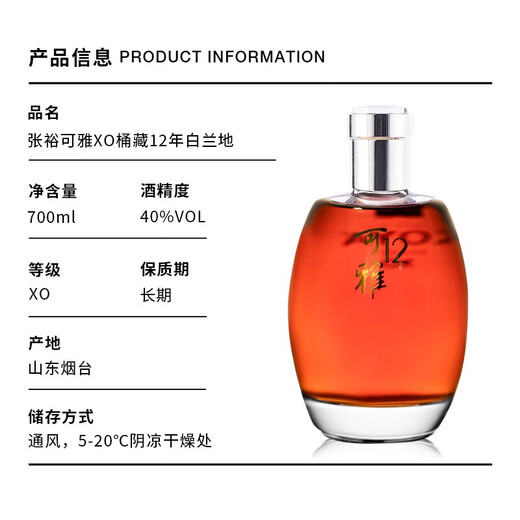 产品信息 PRODUCT INFORMATION

品名
张裕可雅XO桶藏12年白兰地

净含量
700ml

酒精度
40%VOL

等级
XO

保质期
长期

产地
山东烟台

储存方式
通风，5-20°C阴凉干燥处

可雅 12